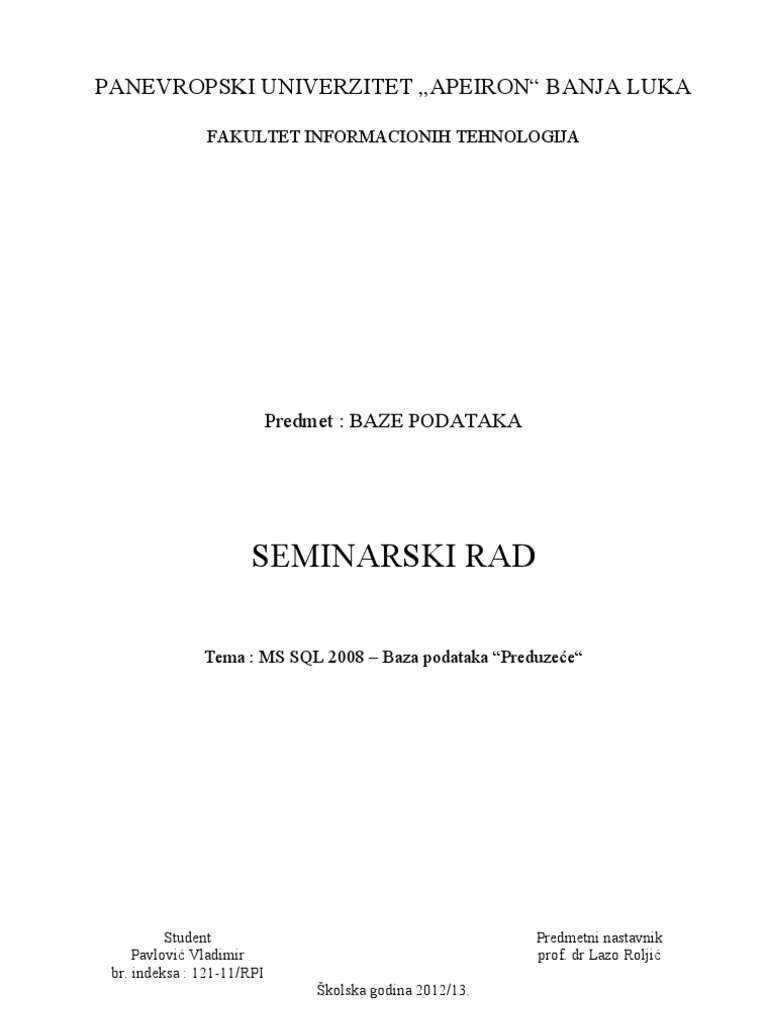 PANEVROPSKI UNIVERZITET „APEIRON“ BANJA LUKA

FAKULTET INFORMACIONIH TEHNOLOGIJA

Predmet : BAZE PODATAKA

SEMINARSKI RAD

Tema : MS SQL 2008 – Baza podataka “Preduzeće“

Student
Pavlović Vladimir
br. indeksa : 121-11/RPI

Predmetni nastavnik
prof. dr Lazo Roljić

Školska godina 2012/13.